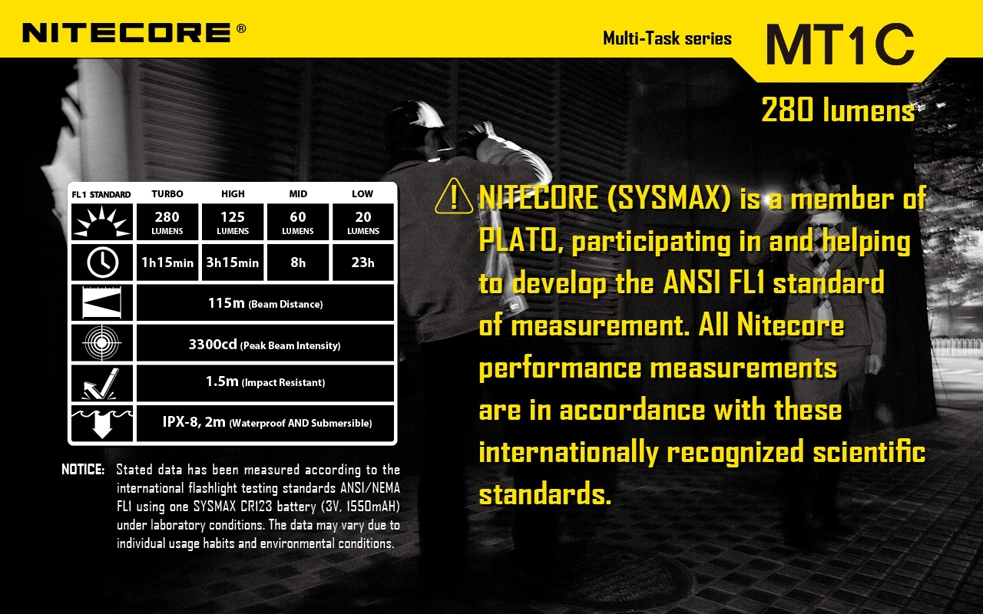 NITECORE®

Multi-Task series

MT1C

280 lumens

| FL1 STANDARD | TURBO | HIGH | MID | LOW |
|---|---|---|---|---|
| | 280 LUMENS | 125 LUMENS | 60 LUMENS | 20 LUMENS |
| | 1h15min | 3h15min | 8h | 23h |
| | 115m (Beam Distance) | | | |
| | 3300cd (Peak Beam Intensity) | | | |
| | 1.5m (Impact Resistant) | | | |
| | IPX-8, 2m (Waterproof AND Submersible) | | | |

NOTICE: Stated data has been measured according to the international flashlight testing standards ANSI/NEMA FL1 using one SYSMAX CR123 battery (3V, 1550mAH) under laboratory conditions. The data may vary due to individual usage habits and environmental conditions.

NITECORE (SYSMAX) is a member of PLATO, participating in and helping to develop the ANSI FL1 standard of measurement. All Nitecore performance measurements are in accordance with these internationally recognized scientific standards.